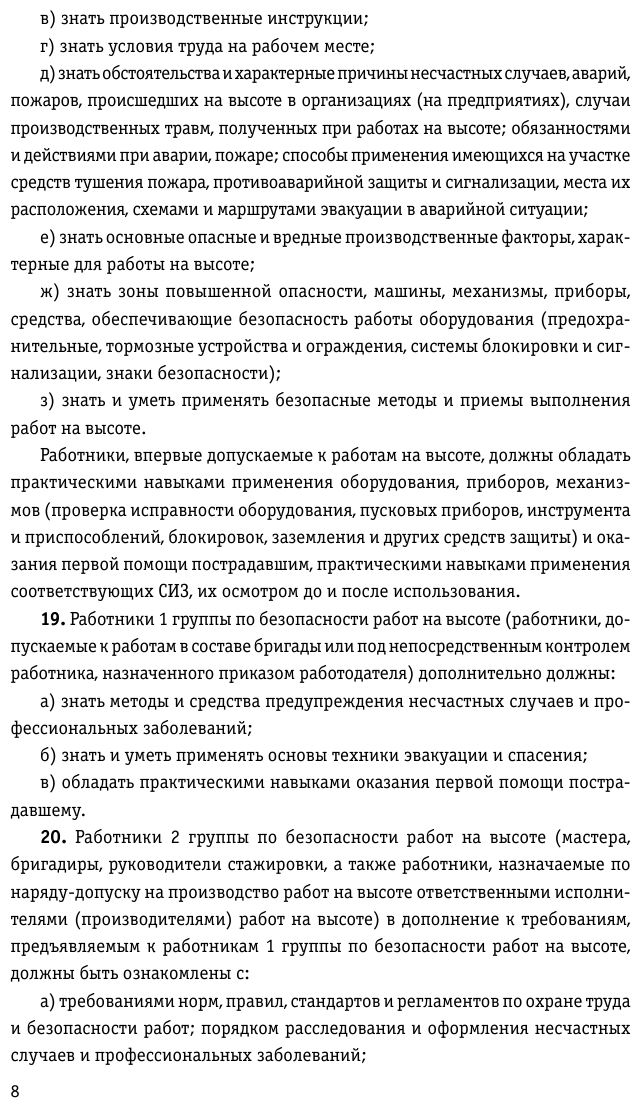 в) знать производственные инструкции;

г) знать условия труда на рабочем месте;

д) знать обстоятельства и характерные причины несчастных случаев, аварий, пожаров, происшедших на высоте в организациях (на предприятиях), случаи производственных травм, полученных при работах на высоте; обязанностями и действиями при аварии, пожаре; способы применения имеющихся на участке средств тушения пожара, противоаварийной защиты и сигнализации, места их расположения, схемами и маршрутами эвакуации в аварийной ситуации;

е) знать основные опасные и вредные производственные факторы, характерные для работы на высоте;

ж) знать зоны повышенной опасности, машины, механизмы, приборы, средства, обеспечивающие безопасность работы оборудования (предохранительные, тормозные устройства и ограждения, системы блокировки и сигнализации, знаки безопасности);

з) знать и уметь применять безопасные методы и приемы выполнения работ на высоте.

Работники, впервые допускаемые к работам на высоте, должны обладать практическими навыками применения оборудования, приборов, механизмов (проверка исправности оборудования, пусковых приборов, инструмента и приспособлений, блокировок, заземления и других средств защиты) и оказания первой помощи пострадавшим, практическими навыками применения соответствующих СИЗ, их осмотром до и после использования.

**19.** Работники 1 группы по безопасности работ на высоте (работники, допускаемые к работам в составе бригады или под непосредственным контролем работника, назначенного приказом работодателя) дополнительно должны:

а) знать методы и средства предупреждения несчастных случаев и профессиональных заболеваний;

б) знать и уметь применять основы техники эвакуации и спасения;

в) обладать практическими навыками оказания первой помощи пострадавшему.

**20.** Работники 2 группы по безопасности работ на высоте (мастера, бригадиры, руководители стажировки, а также работники, назначаемые по наряду-допуску на производство работ на высоте ответственными исполнителями (производителями) работ на высоте) в дополнение к требованиям, предъявляемым к работникам 1 группы по безопасности работ на высоте, должны быть ознакомлены с:

а) требованиями норм, правил, стандартов и регламентов по охране труда и безопасности работ; порядком расследования и оформления несчастных случаев и профессиональных заболеваний;

8